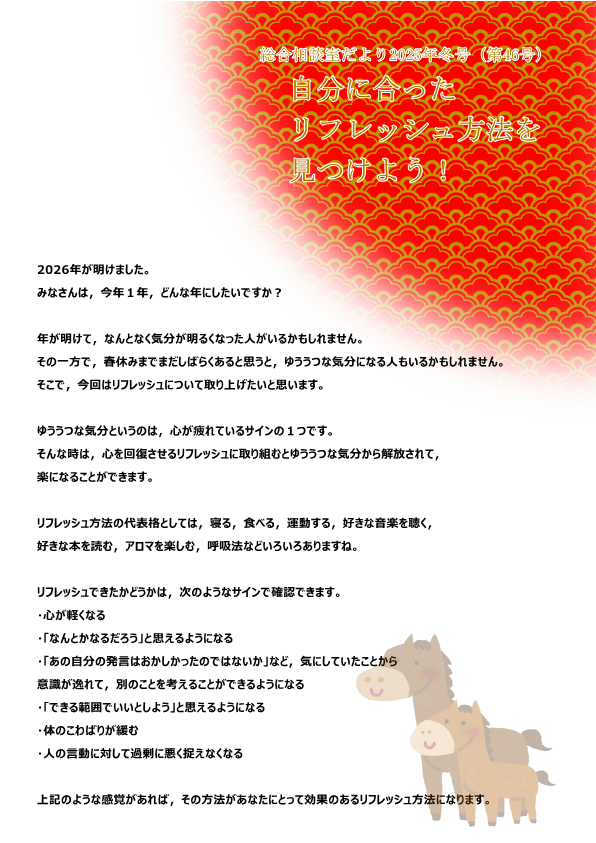 総合相談室だより2025年冬号（第46号）

自分に合った
リフレッシュ方法を
見つけよう！

2026年が明けました。
みなさんは，今年１年，どんな年にしたいですか？

年が明けて，なんとなく気分が明るくなった人がいるかもしれません。
その一方で，春休みまでまだしばらくあると思うと，ゆううつな気分になる人もいるかもしれません。
そこで，今回はリフレッシュについて取り上げたいと思います。

ゆううつな気分というのは，心が疲れているサインの１つです。
そんな時は，心を回復させるリフレッシュに取り組むとゆううつな気分から解放されて，
楽になることができます。

リフレッシュ方法の代表格としては，寝る，食べる，運動する，好きな音楽を聴く，
好きな本を読む，アロマを楽しむ，呼吸法などいろいろありますね。

リフレッシュできたかどうかは，次のようなサインで確認できます。
・心が軽くなる
・「なんとかなるだろう」と思えるようになる
・「あの自分の発言はおかしかったのではないか」など，気にしていたことから
意識が逸れて，別のことを考えることができるようになる
・「できる範囲でいいとしよう」と思えるようになる
・体のこわばりが緩む
・人の言動に対して過剰に悪く捉えなくなる

上記のような感覚があれば，その方法があなたにとって効果のあるリフレッシュ方法になります。